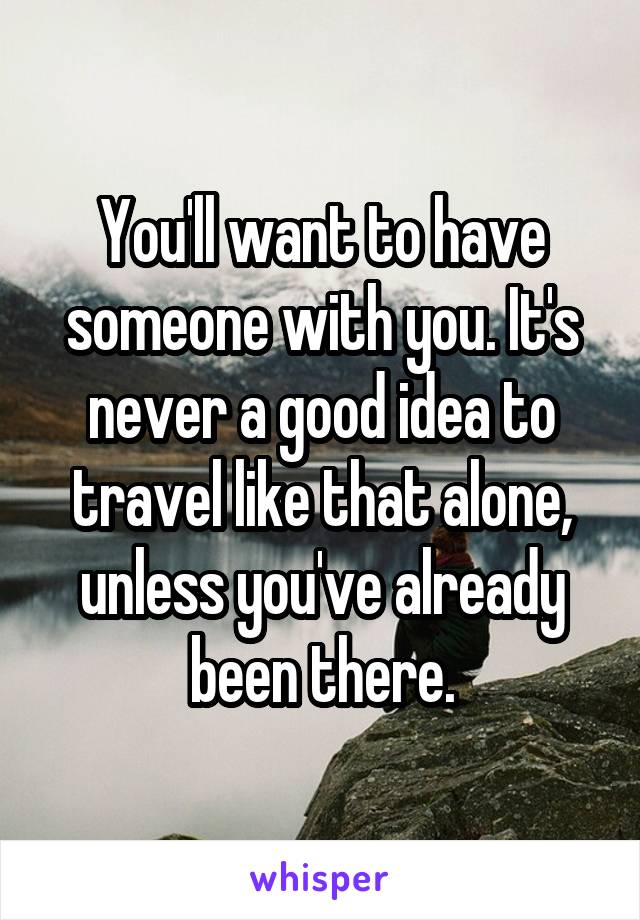 You'll want to have someone with you. It's never a good idea to travel like that alone, unless you've already been there.

whisper